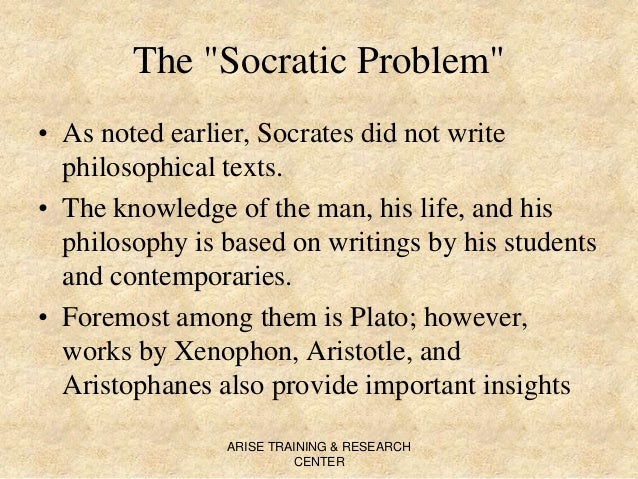 The "Socratic Problem"

• As noted earlier, Socrates did not write philosophical texts.
• The knowledge of the man, his life, and his philosophy is based on writings by his students and contemporaries.
• Foremost among them is Plato; however, works by Xenophon, Aristotle, and Aristophanes also provide important insights

ARISE TRAINING & RESEARCH CENTER